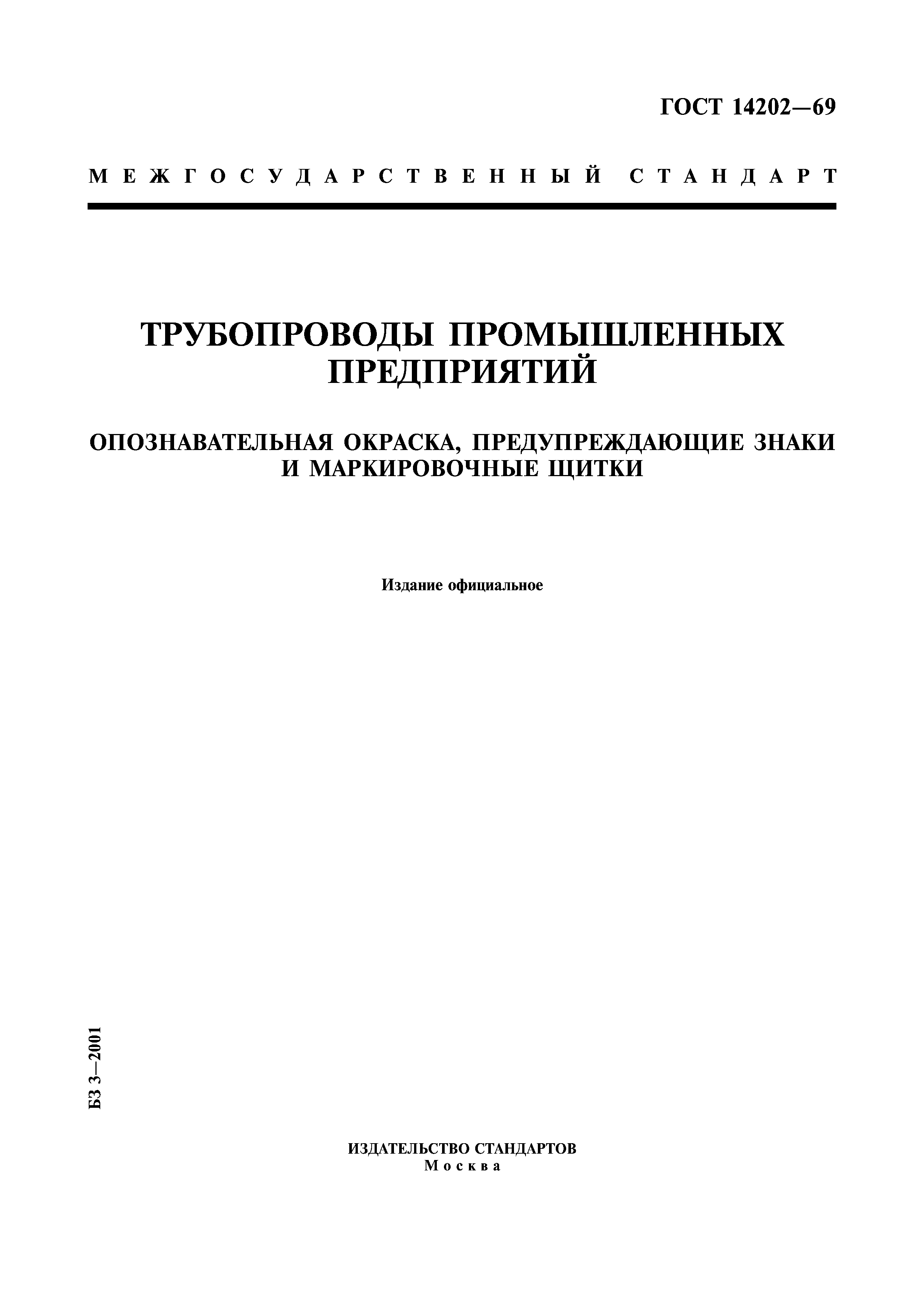 ГОСТ 14202—69

МЕЖГОСУДАРСТВЕННЫЙ СТАНДАРТ

ТРУБОПРОВОДЫ ПРОМЫШЛЕННЫХ ПРЕДПРИЯТИЙ

ОПОЗНАВАТЕЛЬНАЯ ОКРАСКА, ПРЕДУПРЕЖДАЮЩИЕ ЗНАКИ И МАРКИРОВОЧНЫЕ ЩИТКИ

Издание официальное

БЗ 3—2001

ИЗДАТЕЛЬСТВО СТАНДАРТОВ
Москва